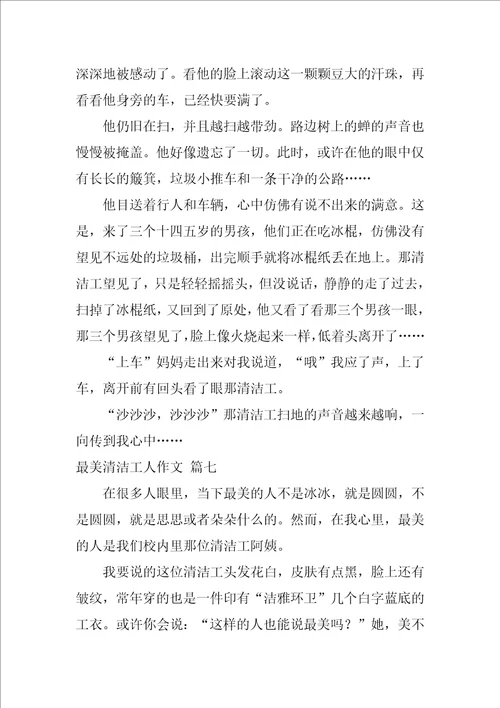 深深地被感动了。看他的脸上滚动这一颗颗豆大的汗珠，再看看他身旁的车，已经快要满了。

他仍旧在扫，并且越扫越带劲。路边树上的蝉的声音也慢慢被掩盖。他好像遗忘了一切。此时，或许在他的眼中仅有长长的簸箕，垃圾小推车和一条干净的公路……

他目送着行人和车辆，心中仿佛有说不出来的满意。这是，来了三个十四五岁的男孩，他们正在吃冰棍，仿佛没有望见不远处的垃圾桶，出完顺手就将冰棍纸丢在地上。那清洁工望见了，只是轻轻摇摇头，但没说话，静静的走了过去，扫掉了冰棍纸，又回到了原处，他又看了看那三个男孩一眼，那三个男孩望见了，脸上像火烧起来一样，低着头离开了……

“上车”妈妈走出来对我说道，“哦”我应了声，上了车，离开前有回头看了眼那清洁工。

“沙沙沙，沙沙沙”那清洁工扫地的声音越来越响，一向传到我心中……

最美清洁工人作文 篇七

在很多人眼里，当下最美的人不是冰冰，就是圆圆，不是圆圆，就是思思或者朵朵什么的。然而，在我心里，最美的人是我们校内里那位清洁工阿姨。

我要说的这位清洁工头发花白，皮肤有点黑，脸上还有皱纹，常年穿的也是一件印有“洁雅环卫”几个白字蓝底的工衣。或许你会说：“这样的人也能说最美吗？”她，美不